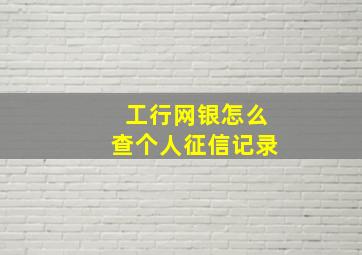 工行网银怎么
查个人征信记录